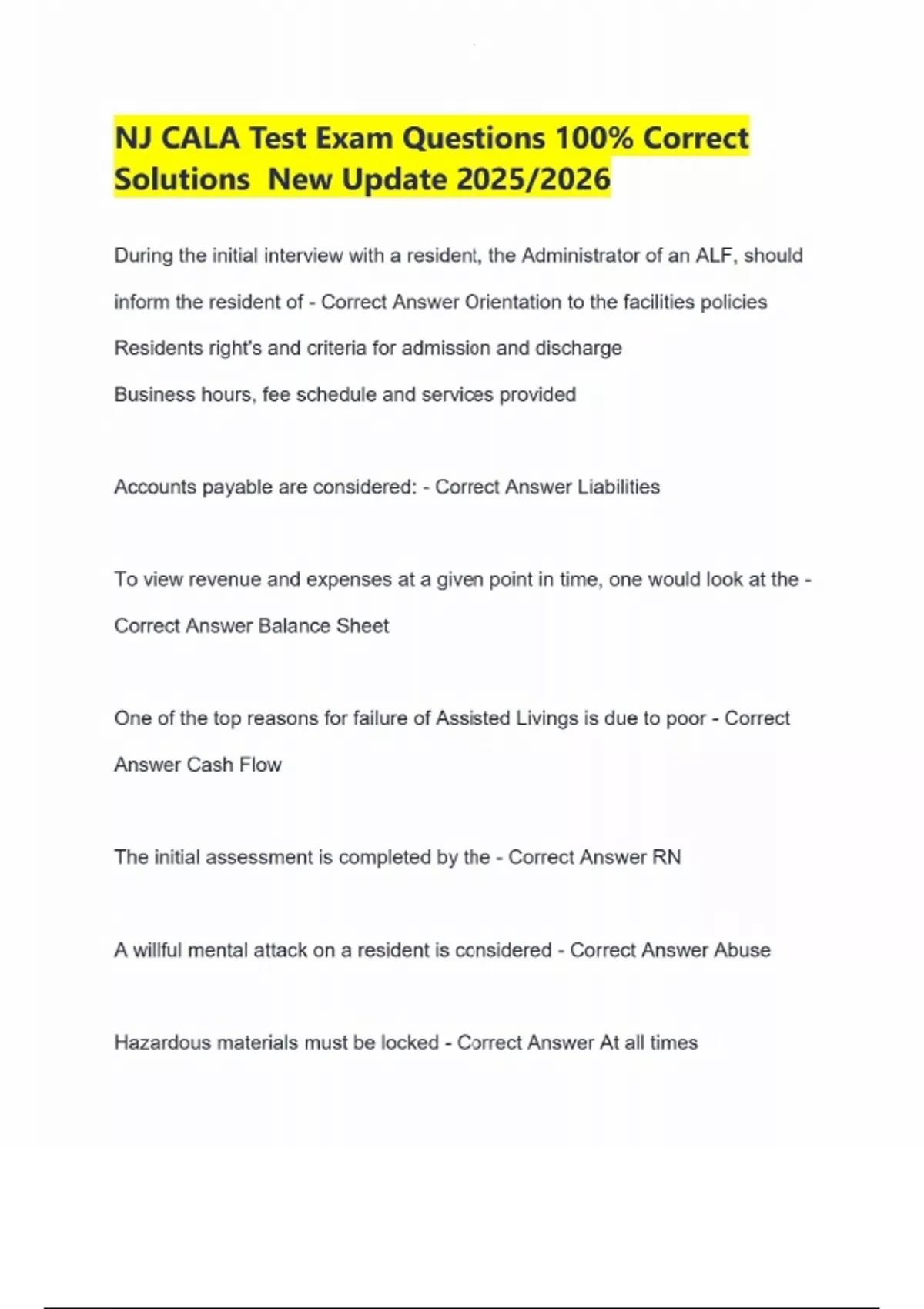 NJ CALA Test Exam Questions 100% Correct Solutions  New Update 2025/2026

During the initial interview with a resident, the Administrator of an ALF, should inform the resident of - Correct Answer Orientation to the facilities policies
Residents right's and criteria for admission and discharge
Business hours, fee schedule and services provided

Accounts payable are considered: - Correct Answer Liabilities

To view revenue and expenses at a given point in time, one would look at the - Correct Answer Balance Sheet

One of the top reasons for failure of Assisted Livings is due to poor - Correct Answer Cash Flow

The initial assessment is completed by the - Correct Answer RN

A willful mental attack on a resident is considered - Correct Answer Abuse

Hazardous materials must be locked - Correct Answer At all times